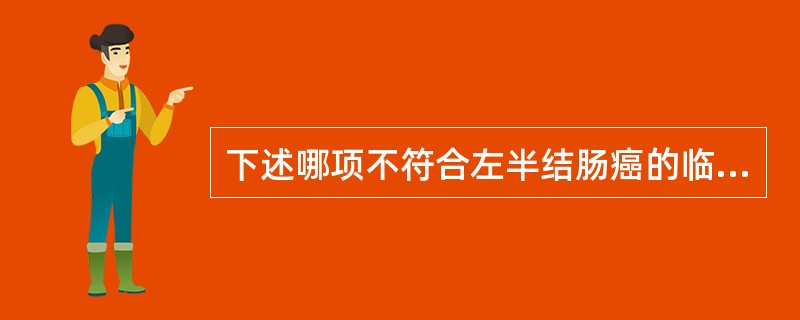 下述哪项不符合左半结肠癌的临...